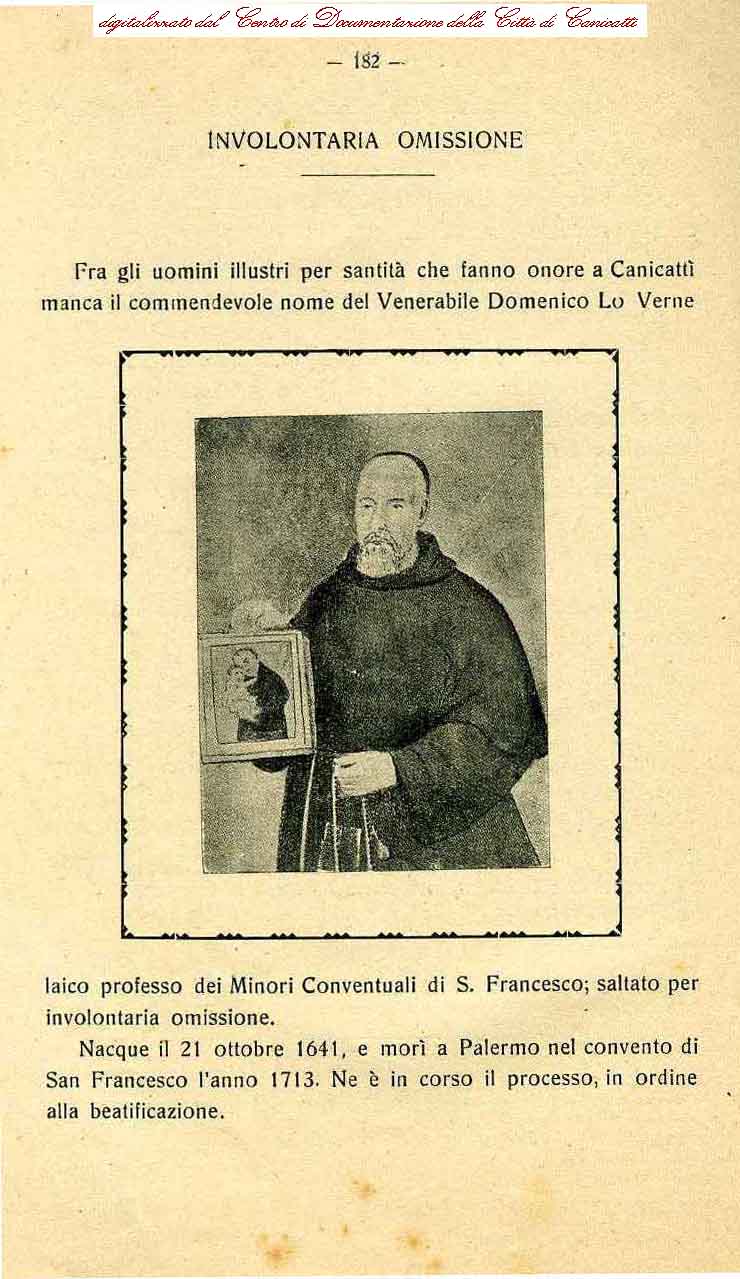 digitalizzato dal Centro di Documentazione della Città di Canicattì

— 182 —

INVOLONTARIA OMISSIONE

Fra gli uomini illustri per santità che fanno onore a Canicattì manca il commendevole nome del Venerabile Domenico Lo Verne

laico professo dei Minori Conventuali di S. Francesco; saltato per involontaria omissione.

Nacque il 21 ottobre 1641, e morì a Palermo nel convento di San Francesco l'anno 1713. Ne è in corso il processo, in ordine alla beatificazione.